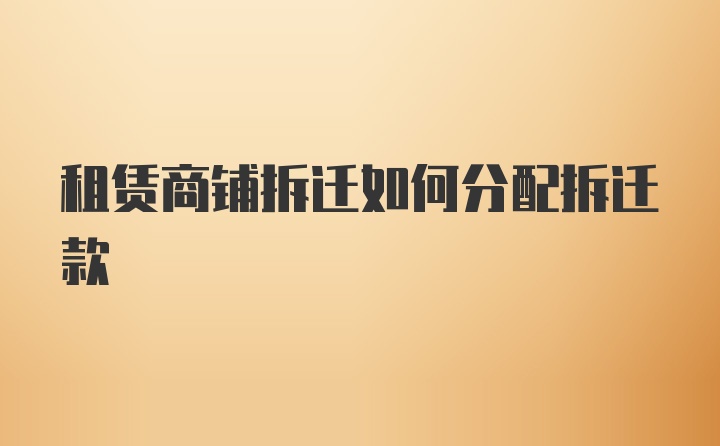 租赁商铺拆迁如何分配拆迁款